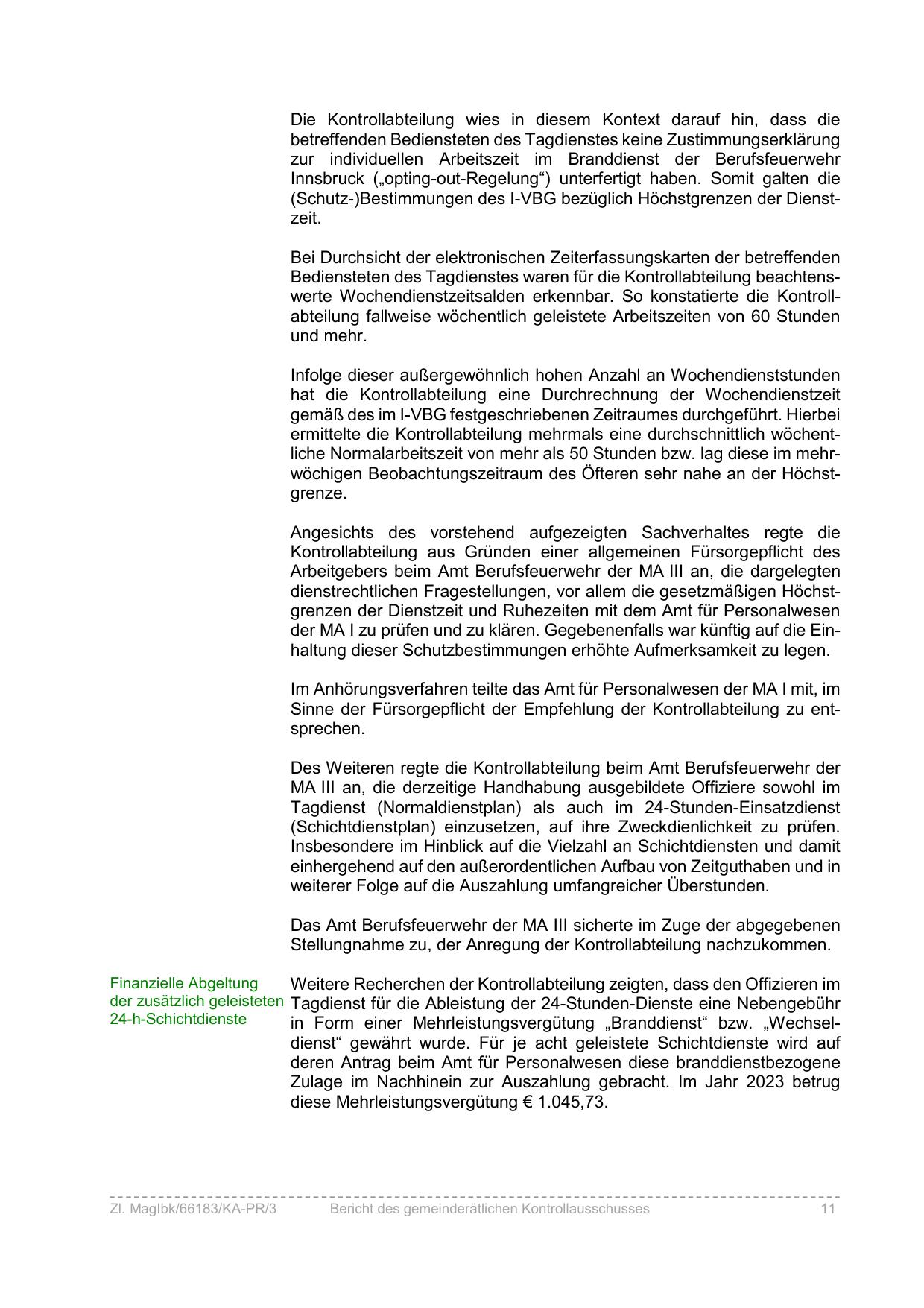 Die Kontrollabteilung wies in diesem Kontext darauf hin, dass die betreffenden Bediensteten des Tagdienstes keine Zustimmungserklärung zur individuellen Arbeitszeit im Branddienst der Berufsfeuerwehr Innsbruck („opting-out-Regelung“) unterfertigt haben. Somit galten die (Schutz-)Bestimmungen des I-VBG bezüglich Höchstgrenzen der Dienstzeit.

Bei Durchsicht der elektronischen Zeiterfassungskarten der betreffenden Bediensteten des Tagdienstes waren für die Kontrollabteilung beachtenswerte Wochendienstzeitsalden erkennbar. So konstatierte die Kontrollabteilung fallweise wöchentlich geleistete Arbeitszeiten von 60 Stunden und mehr.

Infolge dieser außergewöhnlich hohen Anzahl an Wochendienststunden hat die Kontrollabteilung eine Durchrechnung der Wochendienstzeit gemäß des im I-VBG festgeschriebenen Zeitraumes durchgeführt. Hierbei ermittelte die Kontrollabteilung mehrmals eine durchschnittlich wöchentliche Normalarbeitszeit von mehr als 50 Stunden bzw. lag diese im mehrwöchigen Beobachtungszeitraum des Öfteren sehr nahe an der Höchstgrenze.

Angesichts des vorstehend aufgezeigten Sachverhaltes regte die Kontrollabteilung aus Gründen einer allgemeinen Fürsorgepflicht des Arbeitgebers beim Amt Berufsfeuerwehr der MA III an, die dargelegten dienstrechtlichen Fragestellungen, vor allem die gesetzmäßigen Höchstgrenzen der Dienstzeit und Ruhezeiten mit dem Amt für Personalwesen der MA I zu prüfen und zu klären. Gegebenenfalls war künftig auf die Einhaltung dieser Schutzbestimmungen erhöhte Aufmerksamkeit zu legen.

Im Anhörungsverfahren teilte das Amt für Personalwesen der MA I mit, im Sinne der Fürsorgepflicht der Empfehlung der Kontrollabteilung zu entsprechen.

Des Weiteren regte die Kontrollabteilung beim Amt Berufsfeuerwehr der MA III an, die derzeitige Handhabung ausgebildete Offiziere sowohl im Tagdienst (Normaldienstplan) als auch im 24-Stunden-Einsatzdienst (Schichtdienstplan) einzusetzen, auf ihre Zweckdienlichkeit zu prüfen. Insbesondere im Hinblick auf die Vielzahl an Schichtdiensten und damit einhergehend auf den außerordentlichen Aufbau von Zeitguthaben und in weiterer Folge auf die Auszahlung umfangreicher Überstunden.

Das Amt Berufsfeuerwehr der MA III sicherte im Zuge der abgegebenen Stellungnahme zu, der Anregung der Kontrollabteilung nachzukommen.

Finanzielle Abgeltung der zusätzlich geleisteten 24-h-Schichtdienste

Weitere Recherchen der Kontrollabteilung zeigten, dass den Offizieren im Tagdienst für die Ableistung der 24-Stunden-Dienste eine Nebengebühr in Form einer Mehrleistungsvergütung „Branddienst“ bzw. „Wechseldienst“ gewährt wurde. Für je acht geleistete Schichtdienste wird auf deren Antrag beim Amt für Personalwesen diese branddienstbezogene Zulage im Nachhinein zur Auszahlung gebracht. Im Jahr 2023 betrug diese Mehrleistungsvergütung € 1.045,73.

Zl. MagIbk/66183/KA-PR/3 Bericht des gemeinderätlichen Kontrollausschusses 11